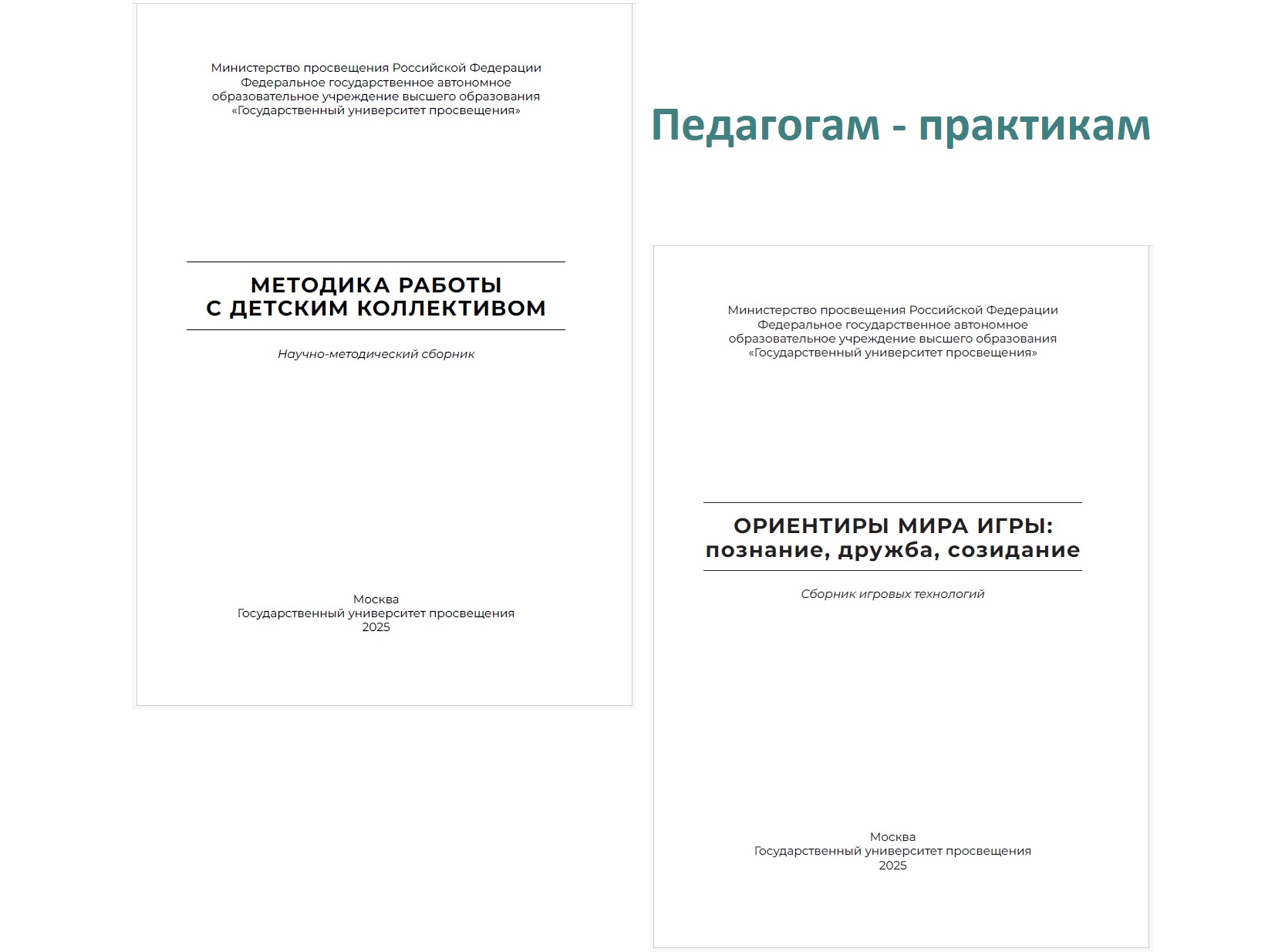 Министерство просвещения Российской Федерации
Федеральное государственное автономное образовательное учреждение высшего образования
«Государственный университет просвещения»

МЕТОДИКА РАБОТЫ С ДЕТСКИМ КОЛЛЕКТИВОМ

Научно-методический сборник

Москва
Государственный университет просвещения
2025

Педагогам - практикам

Министерство просвещения Российской Федерации
Федеральное государственное автономное образовательное учреждение высшего образования
«Государственный университет просвещения»

ОРИЕНТИРЫ МИРА ИГРЫ: познание, дружба, созидание

Сборник игровых технологий

Москва
Государственный университет просвещения
2025